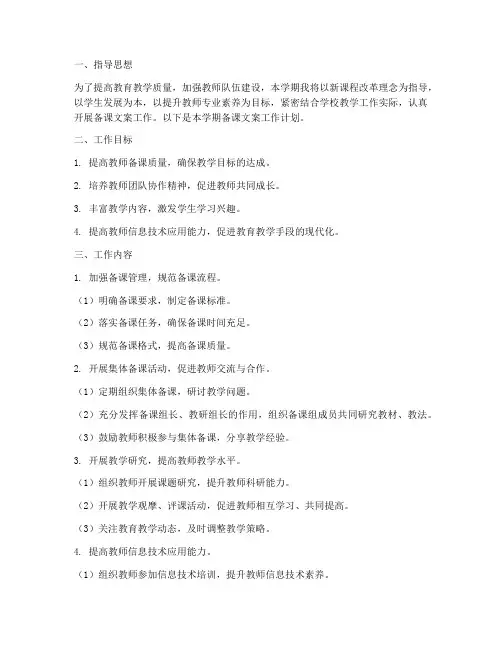 一、指导思想

为了提高教育教学质量，加强教师队伍建设，本学期我将以新课程改革理念为指导，以学生发展为本，以提升教师专业素养为目标，紧密结合学校教学工作实际，认真开展备课文案工作。以下是本学期备课文案工作计划。

二、工作目标

1. 提高教师备课质量，确保教学目标的达成。

2. 培养教师团队协作精神，促进教师共同成长。

3. 丰富教学内容，激发学生学习兴趣。

4. 提高教师信息技术应用能力，促进教育教学手段的现代化。

三、工作内容

1. 加强备课管理，规范备课流程。

（1）明确备课要求，制定备课标准。

（2）落实备课任务，确保备课时间充足。

（3）规范备课格式，提高备课质量。

2. 开展集体备课活动，促进教师交流与合作。

（1）定期组织集体备课，研讨教学问题。

（2）充分发挥备课组长、教研组长的作用，组织备课组成员共同研究教材、教法。

（3）鼓励教师积极参与集体备课，分享教学经验。

3. 开展教学研究，提高教师教学水平。

（1）组织教师开展课题研究，提升教师科研能力。

（2）开展教学观摩、评课活动，促进教师相互学习、共同提高。

（3）关注教育教学动态，及时调整教学策略。

4. 提高教师信息技术应用能力。

（1）组织教师参加信息技术培训，提升教师信息技术素养。